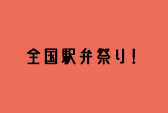 全国駅弁祭り！